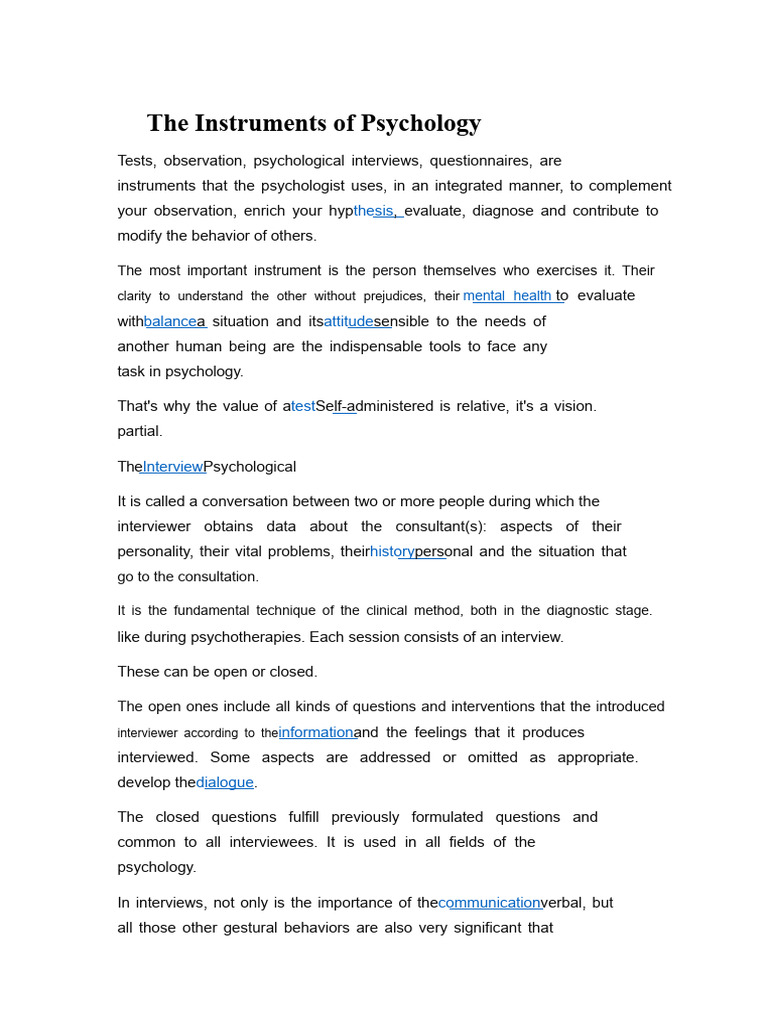 The Instruments of Psychology

Tests, observation, psychological interviews, questionnaires, are instruments that the psychologist uses, in an integrated manner, to complement your observation, enrich your hypthesis, evaluate, diagnose and contribute to modify the behavior of others.

The most important instrument is the person themselves who exercises it. Their clarity to understand the other without prejudices, their mental health to evaluate withbalancea situation and itsattitudesensible to the needs of another human being are the indispensable tools to face any task in psychology.

That's why the value of atestSelf-administered is relative, it's a vision. partial.

TheInterviewPsychological

It is called a conversation between two or more people during which the interviewer obtains data about the consultant(s): aspects of their personality, their vital problems, theirhistorypersonal and the situation that go to the consultation.

It is the fundamental technique of the clinical method, both in the diagnostic stage. like during psychotherapies. Each session consists of an interview.

These can be open or closed.

The open ones include all kinds of questions and interventions that the introduced interviewer according to theinformationand the feelings that it produces interviewed. Some aspects are addressed or omitted as appropriate. develop thedialogue.

The closed questions fulfill previously formulated questions and common to all interviewees. It is used in all fields of the psychology.

In interviews, not only is the importance of thecommunicationverbal, but all those other gestural behaviors are also very significant that